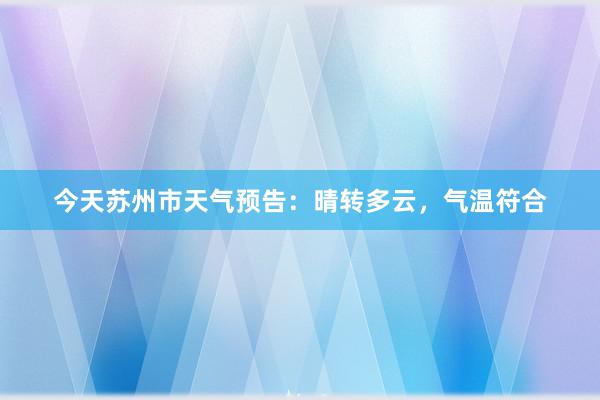 今天苏州市天气预告：晴转多云，气温符合